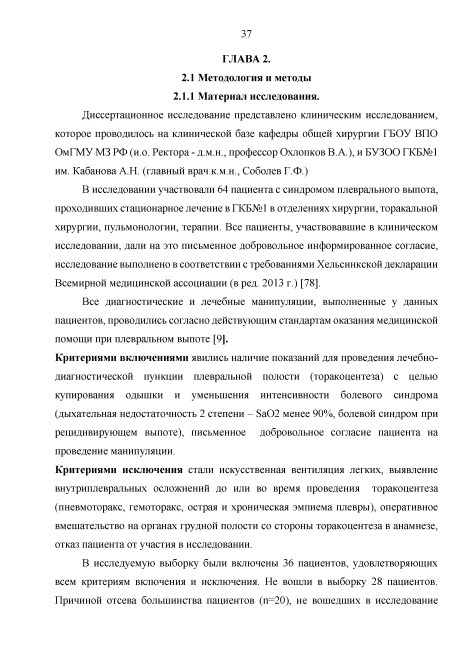 37

ГЛАВА 2.

2.1 Методология и методы

2.1.1 Материал исследования.

Диссертационное исследование представлено клиническим исследованием, которое проводилось на клинической базе кафедры общей хирургии ГБОУ ВПО ОмГМУ МЗ РФ (и.о. Ректора - д.м.н., профессор Охлопков В.А.), и БУЗОО ГКБ№1 им. Кабанова А.Н. (главный врач к.м.н., Соболев Г.Ф.)

В исследовании участвовали 64 пациента с синдромом плеврального выпота, проходивших стационарное лечение в ГКБ№1 в отделениях хирургии, торакальной хирургии, пульмонологии, терапии. Все пациенты, участвовавшие в клиническом исследовании, дали на это письменное добровольное информированное согласие, исследование выполнено в соответствии с требованиями Хельсинкской декларации Всемирной медицинской ассоциации (в ред. 2013 г.) [78].

Все диагностические и лечебные манипуляции, выполненные у данных пациентов, проводились согласно действующим стандартам оказания медицинской помощи при плевральном выпоте [9].

Критериями включениями явились наличие показаний для проведения лечебно-диагностической пункции плевральной полости (торакоцентеза) с целью купирования одышки и уменьшения интенсивности болевого синдрома (дыхательная недостаточность 2 степени – SaO2 менее 90%, болевой синдром при рецидивирующем выпоте), письменное добровольное согласие пациента на проведение манипуляции.

Критериями исключения стали искусственная вентиляция легких, выявление внутриплевральных осложнений до или во время проведения торакоцентеза (пневмоторакс, гемоторакс, острая и хроническая эмпиема плевры), оперативное вмешательство на органах грудной полости со стороны торакоцентеза в анамнезе, отказ пациента от участия в исследовании.

В исследуемую выборку были включены 36 пациентов, удовлетворяющих всем критериям включения и исключения. Не вошли в выборку 28 пациентов. Причиной отсева большинства пациентов (n=20), не вошедших в исследование